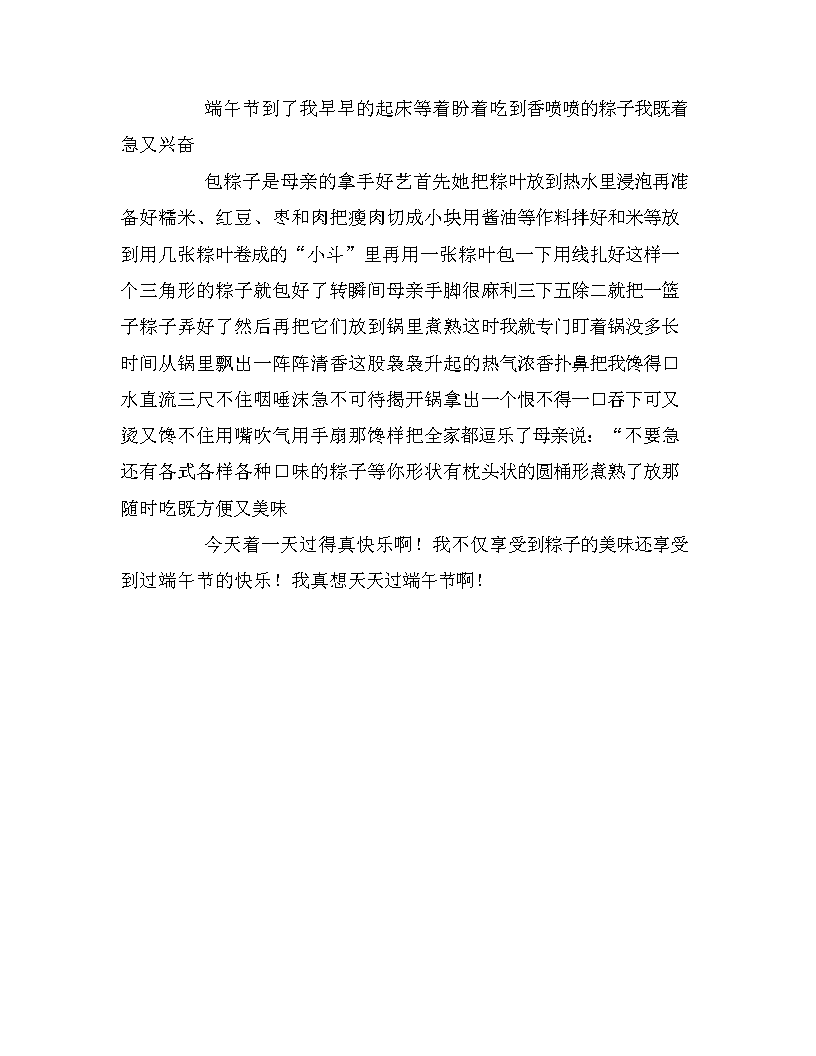 端午节到了我早早的起床等着盼着吃到香喷喷的粽子我既着急又兴奋

包粽子是母亲的拿手好艺首先她把粽叶放到热水里浸泡再准备好糯米、红豆、枣和肉把瘦肉切成小块用酱油等作料拌好和米等放到用几张粽叶卷成的“小斗”里再用一张粽叶包一下用线扎好这样一个三角形的粽子就包好了转瞬间母亲手脚很麻利三下五除二就把一篮子粽子弄好了然后再把它们放到锅里煮熟这时我就专门盯着锅没多长时间从锅里飘出一阵阵清香这股袅袅升起的热气浓香扑鼻把我馋得口水直流三尺不住咽唾沫急不可待揭开锅拿出一个恨不得一口吞下可又烫又馋不住用嘴吹气用手扇那馋样把全家都逗乐了母亲说：“不要急还有各式各样各种口味的粽子等你形状有枕头状的圆桶形煮熟了放那随时吃既方便又美味

今天着一天过得真快乐啊！我不仅享受到粽子的美味还享受到过端午节的快乐！我真想天天过端午节啊！